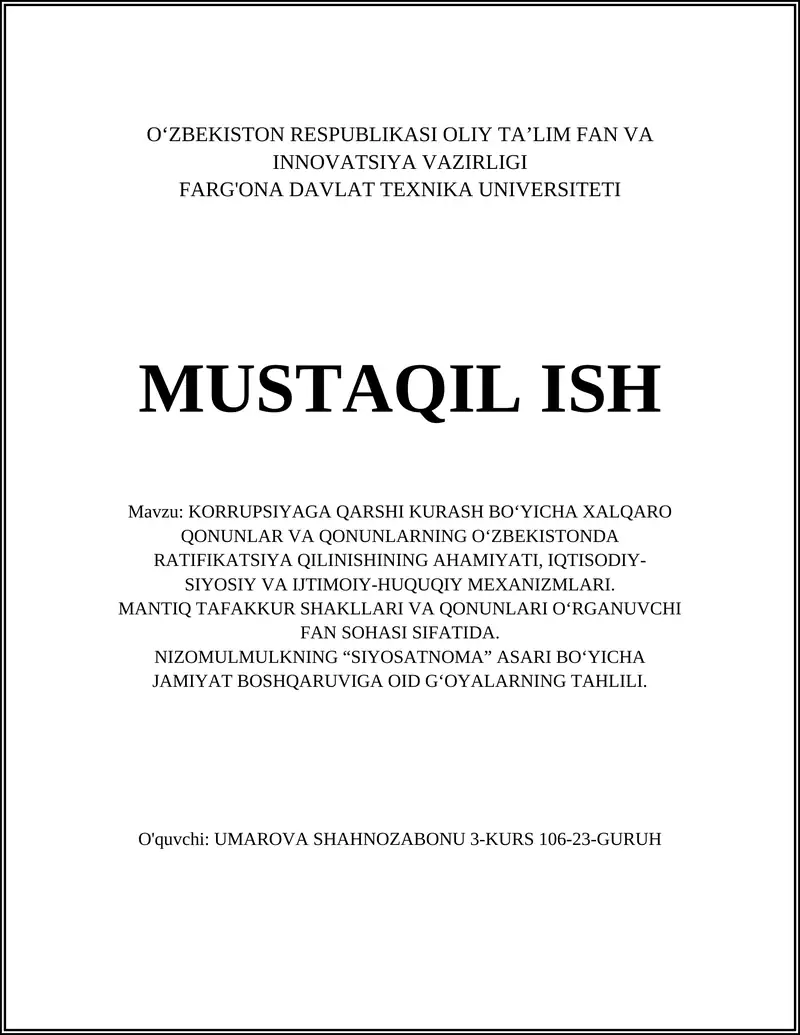 O‘ZBEKISTON RESPUBLIKASI OLIY TA’LIM FAN VA INNOVATSIYA VAZIRLIGI
FARG'ONA DAVLAT TEXNIKA UNIVERSITETI

MUSTAQIL ISH

Mavzu: KORRUPSIYAGA QARSHI KURASH BO‘YICHA XALQARO QONUNLAR VA QONUNLARNING O‘ZBEKISTONDA RATIFIKATSIYA QILINISHINING AHAMIYATI, IQTISODIY-SIYOSIY VA IJTIMOIY-HUQUQIY MEXANIZMLARI.
MANTIQ TAFAKKUR SHAKLLARI VA QONUNLARI O‘RGANUVCHI FAN SOHASI SIFATIDA.
NIZOMULMULKNING “SIYOSATNOMA” ASARI BO‘YICHA JAMIYAT BOSHQARUVIGA OID G‘OYALARNING TAHLILI.

O'quvchi: UMAROVA SHAHNOZABONU 3-KURS 106-23-GURUH